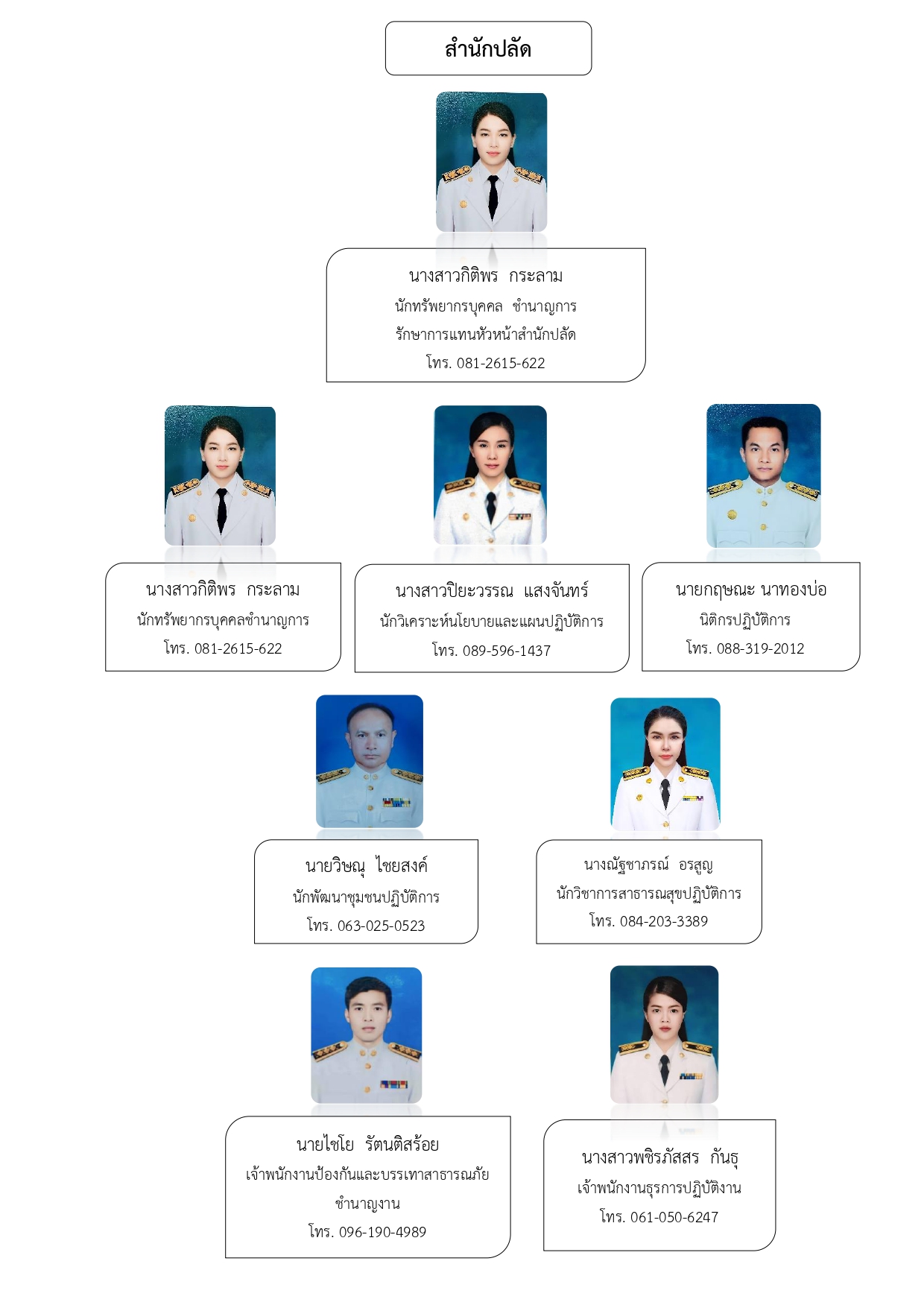 สำนักปลัด

นางสาวกิติพร กระลาม
นักทรัพยากรบุคคล ชำนาญการ
รักษาการแทนหัวหน้าสำนักปลัด
โทร. 081-2615-622

นางสาวกิติพร กระลาม
นักทรัพยากรบุคคลชำนาญการ
โทร. 081-2615-622

นางสาวปิยะวรรณ แสงจันทร์
นักวิเคราะห์นโยบายและแผนปฏิบัติการ
โทร. 089-596-1437

นายกฤษณะ นาทองบ่อ
นิติกรปฏิบัติการ
โทร. 088-319-2012

นายวิษณุ ไชยสงค์
นักพัฒนาชุมชนปฏิบัติการ
โทร. 063-025-0523

นางณัฐชาภรณ์ อรสูญ
นักวิชาการสาธารณสุขปฏิบัติการ
โทร. 084-203-3389

นายไชโย รัตนติสร้อย
เจ้าพนักงานป้องกันและบรรเทาสาธารณภัย ชำนาญงาน
โทร. 096-190-4989

นางสาวพชิรภัสสร กันธุ
เจ้าพนักงานธุรการปฏิบัติงาน
โทร. 061-050-6247